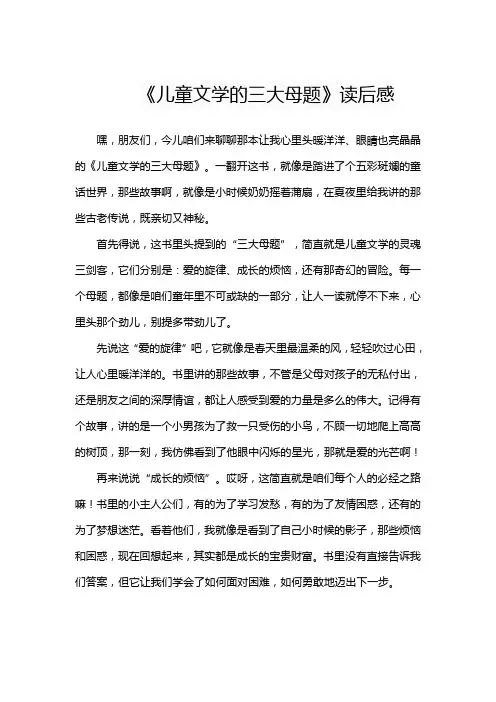 《儿童文学的三大母题》读后感

嘿，朋友们，今儿咱们来聊聊那本让我心里头暖洋洋、眼睛也亮晶晶的《儿童文学的三大母题》。一翻开这书，就像是踏进了个五彩斑斓的童话世界，那些故事啊，就像是小时候奶奶摇着蒲扇，在夏夜里给我讲的那些古老传说，既亲切又神秘。

首先得说，这书里头提到的“三大母题”，简直就是儿童文学的灵魂三剑客，它们分别是：爱的旋律、成长的烦恼，还有那奇幻的冒险。每一个母题，都像是咱们童年里不可或缺的一部分，让人一读就停不下来，心里头那个劲儿，别提多带劲儿了。

先说这“爱的旋律”吧，它就像是春天里最温柔的风，轻轻吹过心田，让人心里暖洋洋的。书里讲的那些故事，不管是父母对孩子的无私付出，还是朋友之间的深厚情谊，都让人感受到爱的力量是多么的伟大。记得有个故事，讲的是一个小男孩为了救一只受伤的小鸟，不顾一切地爬上高高的树顶，那一刻，我仿佛看到了他眼中闪烁的星光，那就是爱的光芒啊！

再来说说“成长的烦恼”。哎呀，这简直就是咱们每个人的必经之路嘛！书里的小主人公们，有的为了学习发愁，有的为了友情困惑，还有的为了梦想迷茫。看着他们，我就像是看到了自己小时候的影子，那些烦恼和困惑，现在回想起来，其实都是成长的宝贵财富。书里没有直接告诉我们答案，但它让我们学会了如何面对困难，如何勇敢地迈出下一步。